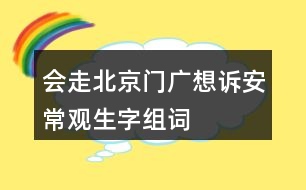 会走北京门广想诉安常观生字组词